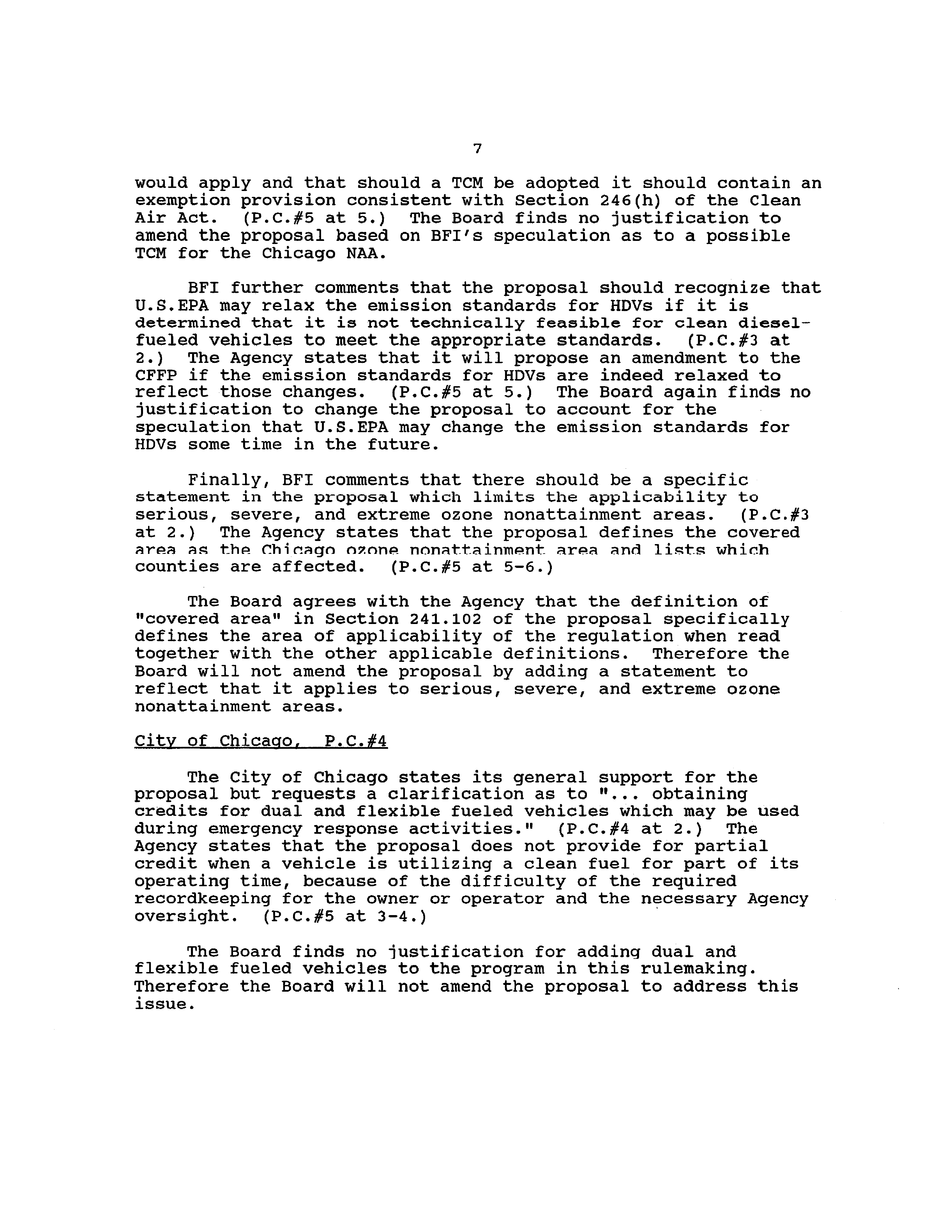 7

would apply and that should a TCM be adopted it should contain an exemption provision consistent with Section 246(h) of the Clean Air Act. (P.C.#5 at 5.) The Board finds no justification to amend the proposal based on BFI's speculation as to a possible TCM for the Chicago NAA.

BFI further comments that the proposal should recognize that U.S.EPA may relax the emission standards for HDVs if it is determined that it is not technically feasible for clean diesel-fueled vehicles to meet the appropriate standards. (P.C.#3 at 2.) The Agency states that it will propose an amendment to the CFFP if the emission standards for HDVs are indeed relaxed to reflect those changes. (P.C.#5 at 5.) The Board again finds no justification to change the proposal to account for the speculation that U.S.EPA may change the emission standards for HDVs some time in the future.

Finally, BFI comments that there should be a specific statement in the proposal which limits the applicability to serious, severe, and extreme ozone nonattainment areas. (P.C.#3 at 2.) The Agency states that the proposal defines the covered area as the Chicago ozone nonattainment area and lists which counties are affected. (P.C.#5 at 5-6.)

The Board agrees with the Agency that the definition of "covered area" in Section 241.102 of the proposal specifically defines the area of applicability of the regulation when read together with the other applicable definitions. Therefore the Board will not amend the proposal by adding a statement to reflect that it applies to serious, severe, and extreme ozone nonattainment areas.

City of Chicago, P.C.#4

The City of Chicago states its general support for the proposal but requests a clarification as to "... obtaining credits for dual and flexible fueled vehicles which may be used during emergency response activities." (P.C.#4 at 2.) The Agency states that the proposal does not provide for partial credit when a vehicle is utilizing a clean fuel for part of its operating time, because of the difficulty of the required recordkeeping for the owner or operator and the necessary Agency oversight. (P.C.#5 at 3-4.)

The Board finds no justification for adding dual and flexible fueled vehicles to the program in this rulemaking. Therefore the Board will not amend the proposal to address this issue.